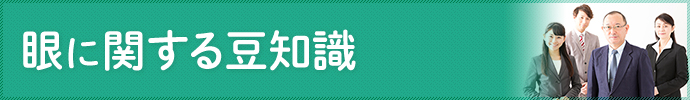 眼に関する豆知識